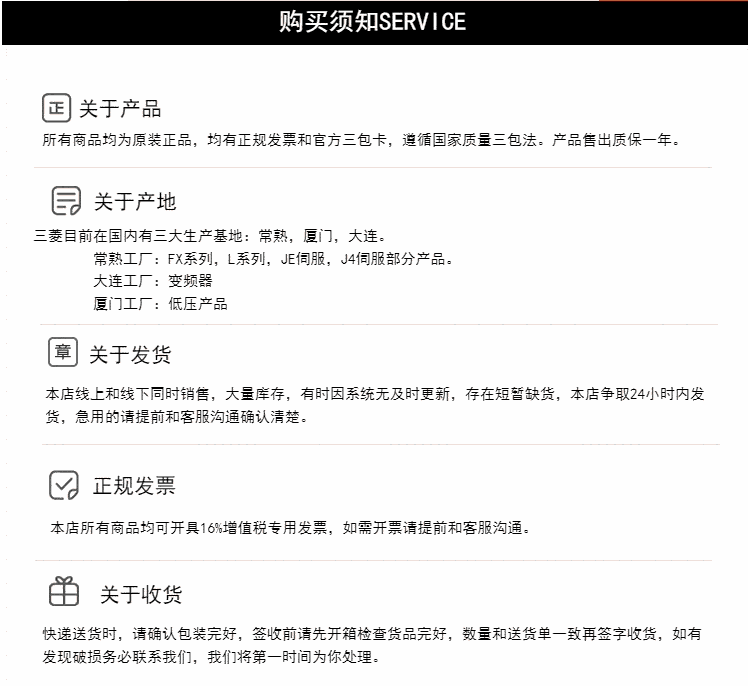 购买须知SERVICE

正 关于产品

所有商品均为原装正品，均有正规发票和官方三包卡，遵循国家质量三包法。产品售出质保一年。

关于产地

三菱目前在国内有三大生产基地：常熟，厦门，大连。

常熟工厂：FX系列，L系列，JE伺服，J4伺服部分产品。

大连工厂：变频器

厦门工厂：低压产品

章 关于发货

本店线上和线下同时销售，大量库存，有时因系统无及时更新，存在短暂缺货，本店争取24小时内发货，急用的请提前和客服沟通确认清楚。

正规发票

本店所有商品均可开具16%增值税专用发票，如需开票请提前和客服沟通。

关于收货

快递送货时，请确认包装完好，签收前请先开箱检查货品完好，数量和送货单一致再签字收货，如有发现破损务必联系我们，我们将第一时间为你处理。